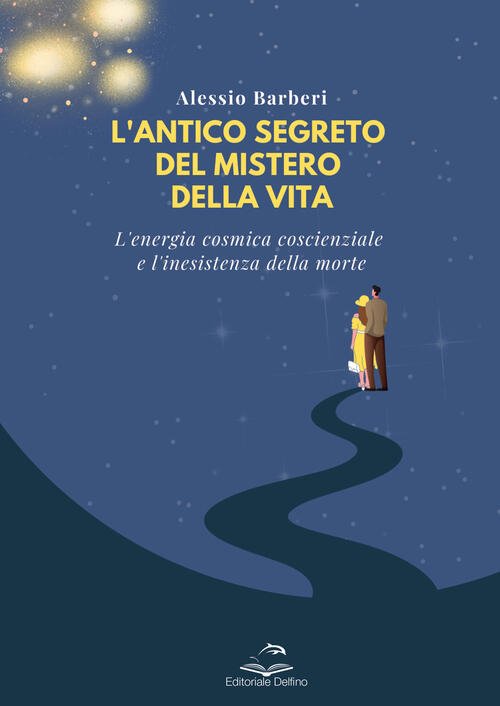 Alessio Barberi

L'ANTICO SEGRETO DEL MISTERO DELLA VITA

L'energia cosmica coscienziale e l'inesistenza della morte

Editoriale Delfino